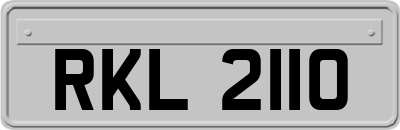 RKL 2110